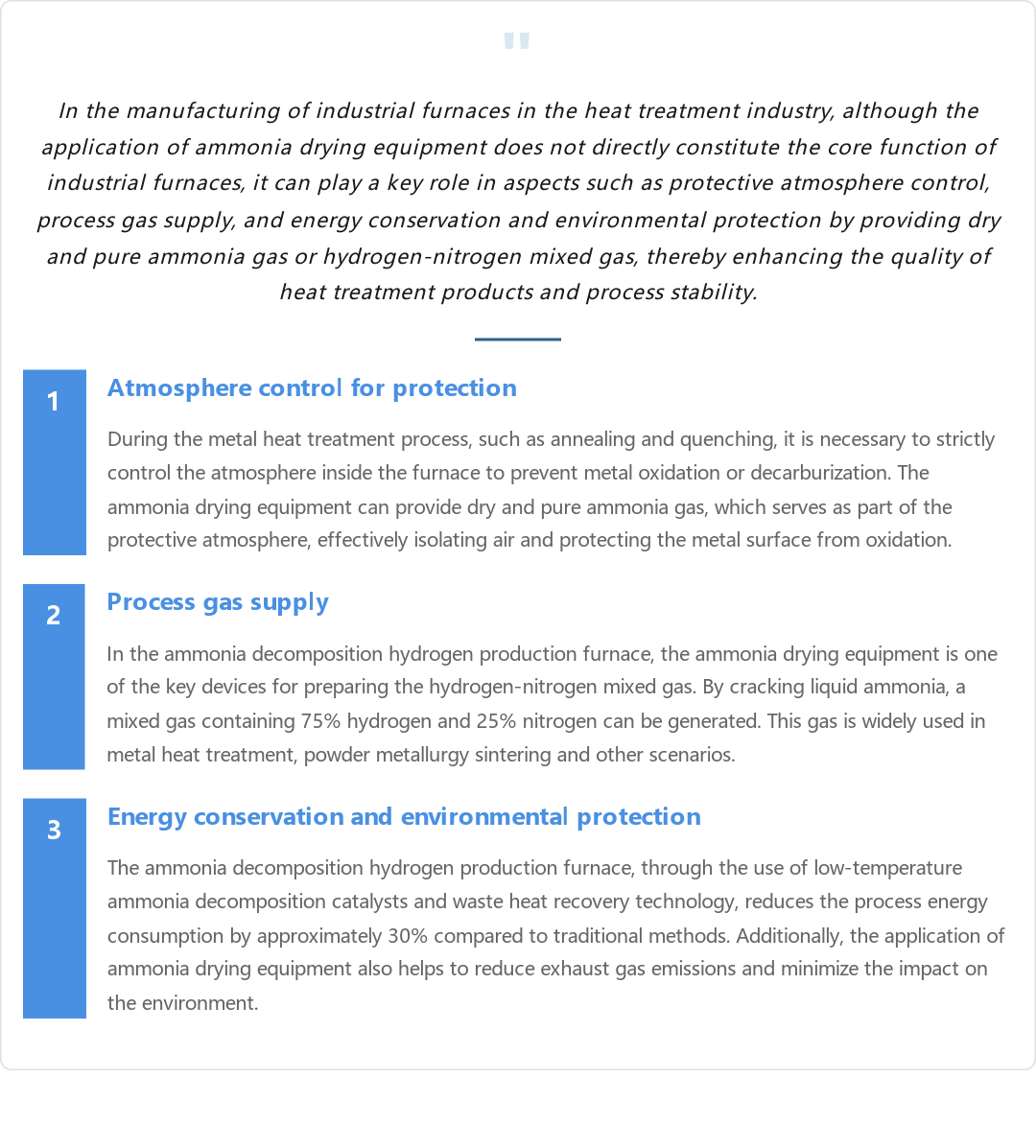 "

In the manufacturing of industrial furnaces in the heat treatment industry, although the application of ammonia drying equipment does not directly constitute the core function of industrial furnaces, it can play a key role in aspects such as protective atmosphere control, process gas supply, and energy conservation and environmental protection by providing dry and pure ammonia gas or hydrogen-nitrogen mixed gas, thereby enhancing the quality of heat treatment products and process stability.

1

Atmosphere control for protection

During the metal heat treatment process, such as annealing and quenching, it is necessary to strictly control the atmosphere inside the furnace to prevent metal oxidation or decarburization. The ammonia drying equipment can provide dry and pure ammonia gas, which serves as part of the protective atmosphere, effectively isolating air and protecting the metal surface from oxidation.

2

Process gas supply

In the ammonia decomposition hydrogen production furnace, the ammonia drying equipment is one of the key devices for preparing the hydrogen-nitrogen mixed gas. By cracking liquid ammonia, a mixed gas containing 75% hydrogen and 25% nitrogen can be generated. This gas is widely used in metal heat treatment, powder metallurgy sintering and other scenarios.

3

Energy conservation and environmental protection

The ammonia decomposition hydrogen production furnace, through the use of low-temperature ammonia decomposition catalysts and waste heat recovery technology, reduces the process energy consumption by approximately 30% compared to traditional methods. Additionally, the application of ammonia drying equipment also helps to reduce exhaust gas emissions and minimize the impact on the environment.